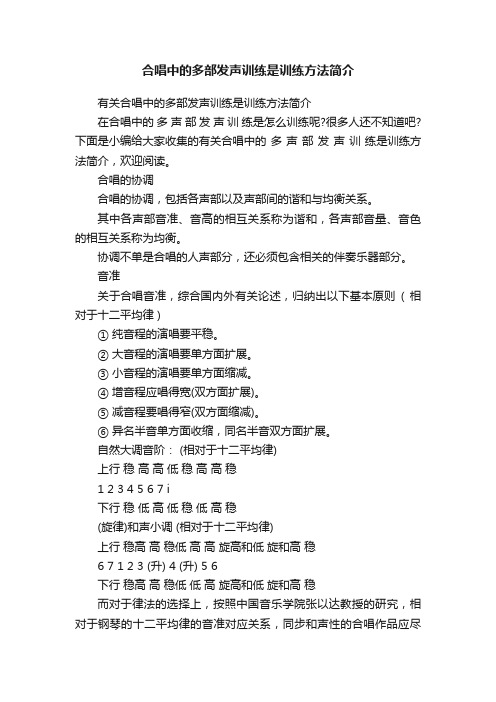 合唱中的多部发声训练是训练方法简介

有关合唱中的多部发声训练是训练方法简介

在合唱中的 多 声 部 发 声 训 练是怎么训练呢?很多人还不知道吧?下面是小编给大家收集的有关合唱中的 多 声 部 发 声 训 练是训练方法简介，欢迎阅读。

合唱的协调

合唱的协调，包括各声部以及声部间的谐和与均衡关系。

其中各声部音准、音高的相互关系称为谐和，各声部音量、音色的相互关系称为均衡。

协调不单是合唱的人声部分，还必须包含相关的伴奏乐器部分。

音准

关于合唱音准，综合国内外有关论述，归纳出以下基本原则（相对于十二平均律）

① 纯音程的演唱要平稳。

② 大音程的演唱要单方面扩展。

③ 小音程的演唱要单方面缩减。

④ 增音程应唱得宽(双方面扩展)。

⑤ 减音程要唱得窄(双方面缩减)。

⑥ 异名半音单方面收缩，同名半音双方面扩展。

自然大调音阶： (相对于十二平均律)

上行 稳 高 高 低 稳 高 高 稳

1 2 3 4 5 6 7 i

下行 稳 低 高 低 稳 低 高 稳

(旋律)和声小调 (相对于十二平均律)

上行 稳高 高 稳低 高 高 旋高和低 旋和高 稳

6 7 1 2 3 (升) 4 (升) 5 6

下行 稳高 高 稳低 低 高 旋高和低 旋和高 稳

而对于律法的选择上，按照中国音乐学院张以达教授的研究，相对于钢琴的十二平均律的音准对应关系，同步和声性的合唱作品应尽